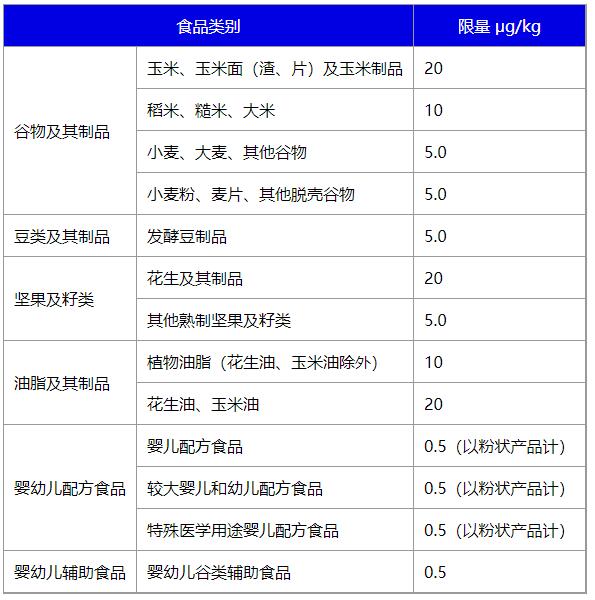 | 食品类别 | | 限量 μg/kg |
|---|---|---|
| 谷物及其制品 | 玉米、玉米面（渣、片）及玉米制品 | 20 |
| | 稻米、糙米、大米 | 10 |
| | 小麦、大麦、其他谷物 | 5.0 |
| | 小麦粉、麦片、其他脱壳谷物 | 5.0 |
| 豆类及其制品 | 发酵豆制品 | 5.0 |
| 坚果及籽类 | 花生及其制品 | 20 |
| | 其他熟制坚果及籽类 | 5.0 |
| 油脂及其制品 | 植物油脂（花生油、玉米油除外） | 10 |
| | 花生油、玉米油 | 20 |
| 婴幼儿配方食品 | 婴儿配方食品 | 0.5（以粉状产品计） |
| | 较大婴儿和幼儿配方食品 | 0.5（以粉状产品计） |
| | 特殊医学用途婴儿配方食品 | 0.5（以粉状产品计） |
| 婴幼儿辅助食品 | 婴幼儿谷类辅助食品 | 0.5 |